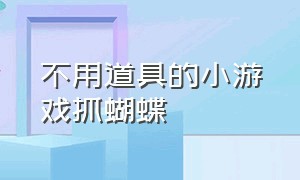 不用道具的小游戏抓蝴蝶